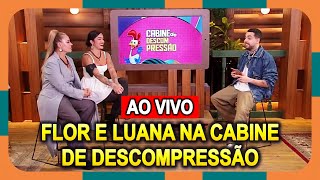 CABINE de DESCOM PRESSÃO

AO VIVO

FLOR E LUANA NA CABINE DE DESCOMPRESSÃO